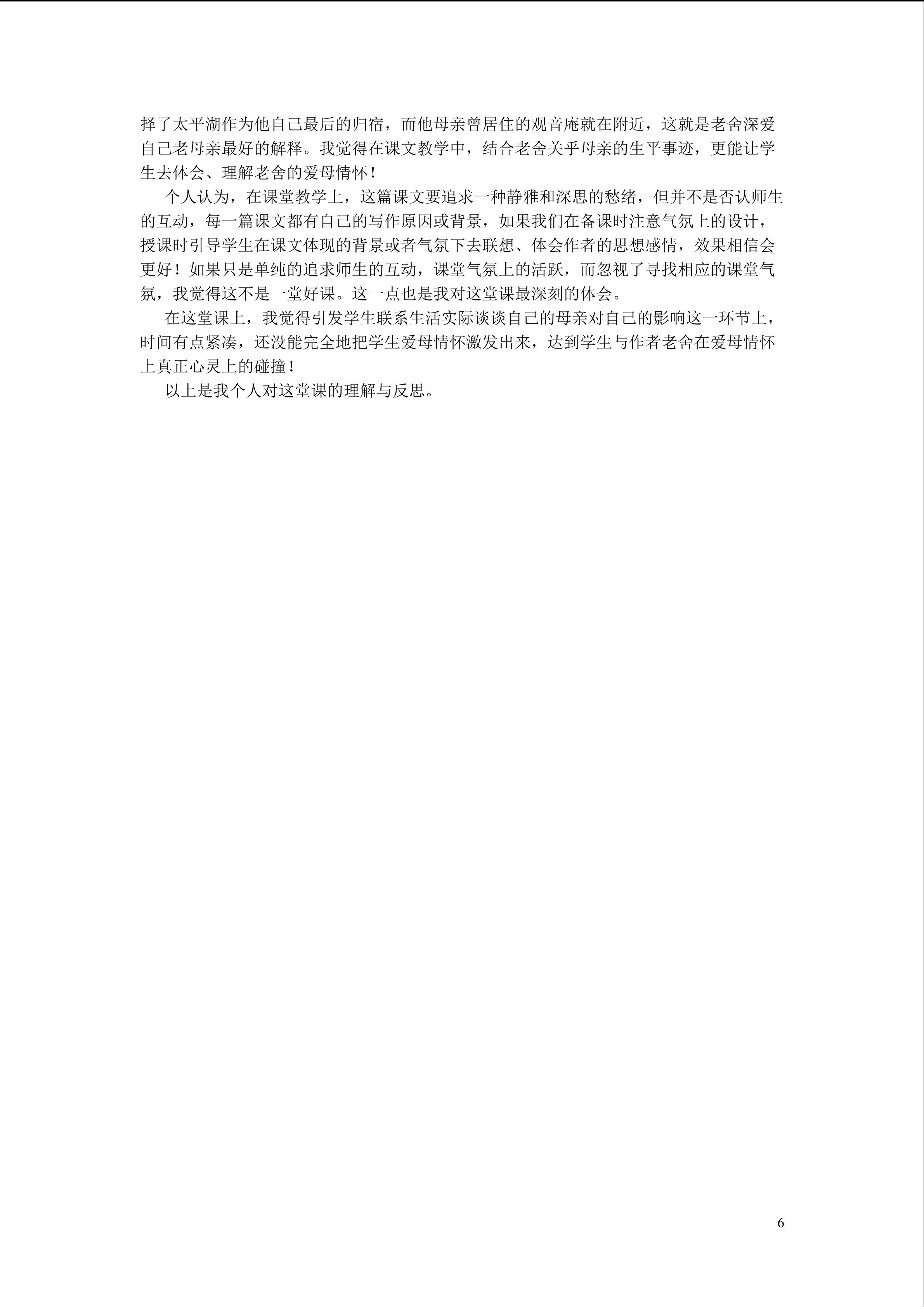 择了太平湖作为他自己最后的归宿，而他母亲曾居住的观音庵就在附近，这就是老舍深爱自己老母亲最好的解释。我觉得在课文教学中，结合老舍关乎母亲的生平事迹，更能让学生去体会、理解老舍的爱母情怀！

个人认为，在课堂教学上，这篇课文要追求一种静雅和深思的愁绪，但并不是否认师生的互动，每一篇课文都有自己的写作原因或背景，如果我们在备课时注意气氛上的设计，授课时引导学生在课文体现的背景或者气氛下去联想、体会作者的思想感情，效果相信会更好！如果只是单纯的追求师生的互动，课堂气氛上的活跃，而忽视了寻找相应的课堂气氛，我觉得这不是一堂好课。这一点也是我对这堂课最深刻的体会。

在这堂课上，我觉得引发学生联系生活实际谈谈自己的母亲对自己的影响这一环节上，时间有点紧凑，还没能完全地把学生爱母情怀激发出来，达到学生与作者老舍在爱母情怀上真正心灵上的碰撞！

以上是我个人对这堂课的理解与反思。

6